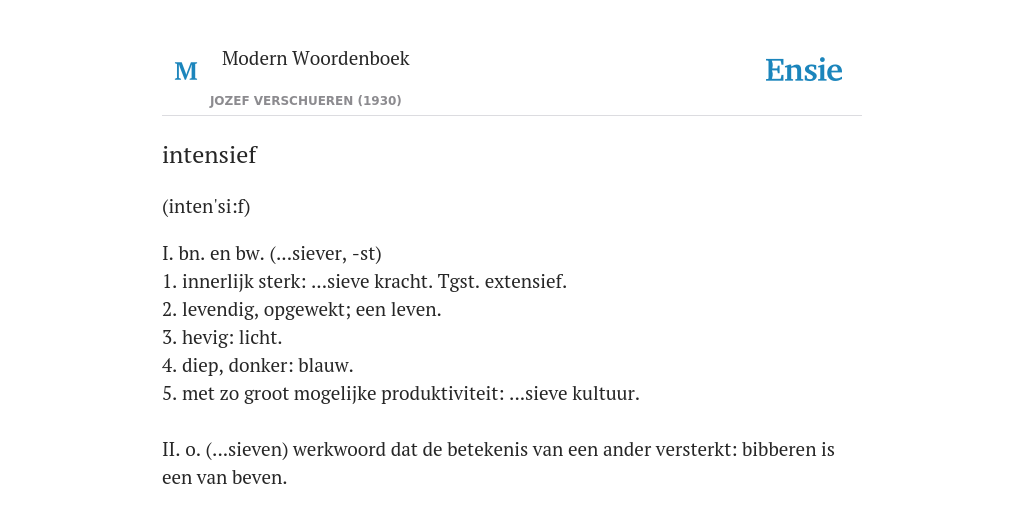 M

Modern Woordenboek

JOZEF VERSCHUEREN (1930)

Ensie

intensief

(inten'si:f)

I. bn. en bw. (...siever, -st)
1. innerlijk sterk: ...sieve kracht. Tgst. extensief.
2. levendig, opgewekt; een leven.
3. hevig: licht.
4. diep, donker: blauw.
5. met zo groot mogelijke produktiviteit: ...sieve kultuur.

II. o. (...sieven) werkwoord dat de betekenis van een ander versterkt: bibberen is een van beven.